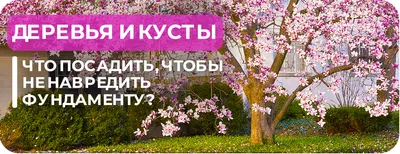 ДЕРЕВЬЯ И КУСТЫ

ЧТО ПОСАДИТЬ, ЧТОБЫ НЕ НАВРЕДИТЬ ФУНДАМЕНТУ?